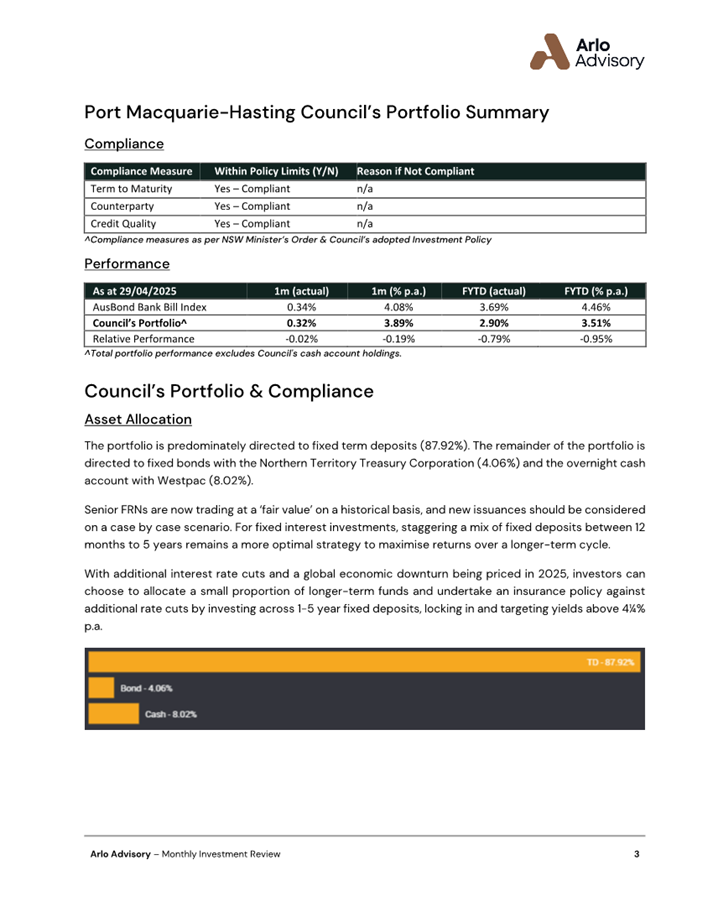 Arlo Advisory

Port Macquarie-Hasting Council's Portfolio Summary

Compliance

| Compliance Measure | Within Policy Limits (Y/N) | Reason if Not Compliant |
|---|---|---|
| Term to Maturity | Yes – Compliant | n/a |
| Counterparty | Yes – Compliant | n/a |
| Credit Quality | Yes – Compliant | n/a |

^Compliance measures as per NSW Minister's Order & Council's adopted Investment Policy

Performance

| As at 29/04/2025 | 1m (actual) | 1m (% p.a.) | FYTD (actual) | FYTD (% p.a.) |
|---|---|---|---|---|
| AusBond Bank Bill Index | 0.34% | 4.08% | 3.69% | 4.46% |
| Council's Portfolio^ | 0.32% | 3.89% | 2.90% | 3.51% |
| Relative Performance | -0.02% | -0.19% | -0.79% | -0.95% |

^Total portfolio performance excludes Council's cash account holdings.

Council's Portfolio & Compliance

Asset Allocation

The portfolio is predominately directed to fixed term deposits (87.92%). The remainder of the portfolio is directed to fixed bonds with the Northern Territory Treasury Corporation (4.06%) and the overnight cash account with Westpac (8.02%).

Senior FRNs are now trading at a 'fair value' on a historical basis, and new issuances should be considered on a case by case scenario. For fixed interest investments, staggering a mix of fixed deposits between 12 months to 5 years remains a more optimal strategy to maximise returns over a longer-term cycle.

With additional interest rate cuts and a global economic downturn being priced in 2025, investors can choose to allocate a small proportion of longer-term funds and undertake an insurance policy against additional rate cuts by investing across 1-5 year fixed deposits, locking in and targeting yields above 4¼% p.a.

TD - 87.92%

Bond - 4.06%

Cash - 8.02%

Arlo Advisory – Monthly Investment Review 3